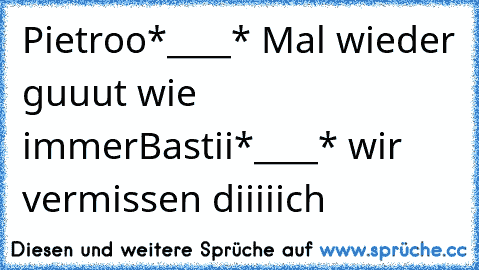 Pietroo*____* Mal wieder guuut wie immerBastii*____* wir vermissen diiiiich

Diesen und weitere Sprüche auf www.sprüche.cc